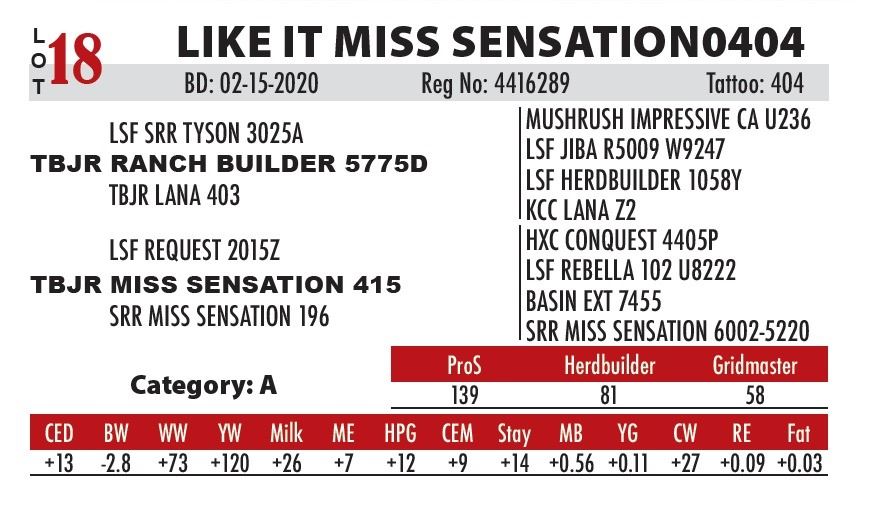 LOT 18 LIKE IT MISS SENSATION0404

BD: 02-15-2020 Reg No: 4416289 Tattoo: 404

LSF SRR TYSON 3025A
TBJR RANCH BUILDER 5775D
TBJR LANA 403

LSF REQUEST 2015Z
TBJR MISS SENSATION 415
SRR MISS SENSATION 196

MUSHRUSH IMPRESSIVE CA U236
LSF JIBA R5009 W9247
LSF HERDBUILDER 1058Y
KCC LANA Z2
HXC CONQUEST 4405P
LSF REBELLA 102 U8222
BASIN EXT 7455
SRR MISS SENSATION 6002-5220

Category: A

| ProS | Herdbuilder | Gridmaster |
|---|---|---|
| 139 | 81 | 58 |

| CED | BW | WW | YW | Milk | ME | HPG | CEM | Stay | MB | YG | CW | RE | Fat |
|---|---|---|---|---|---|---|---|---|---|---|---|---|---|
| +13 | -2.8 | +73 | +120 | +26 | +7 | +12 | +9 | +14 | +0.56 | +0.11 | +27 | +0.09 | +0.03 |